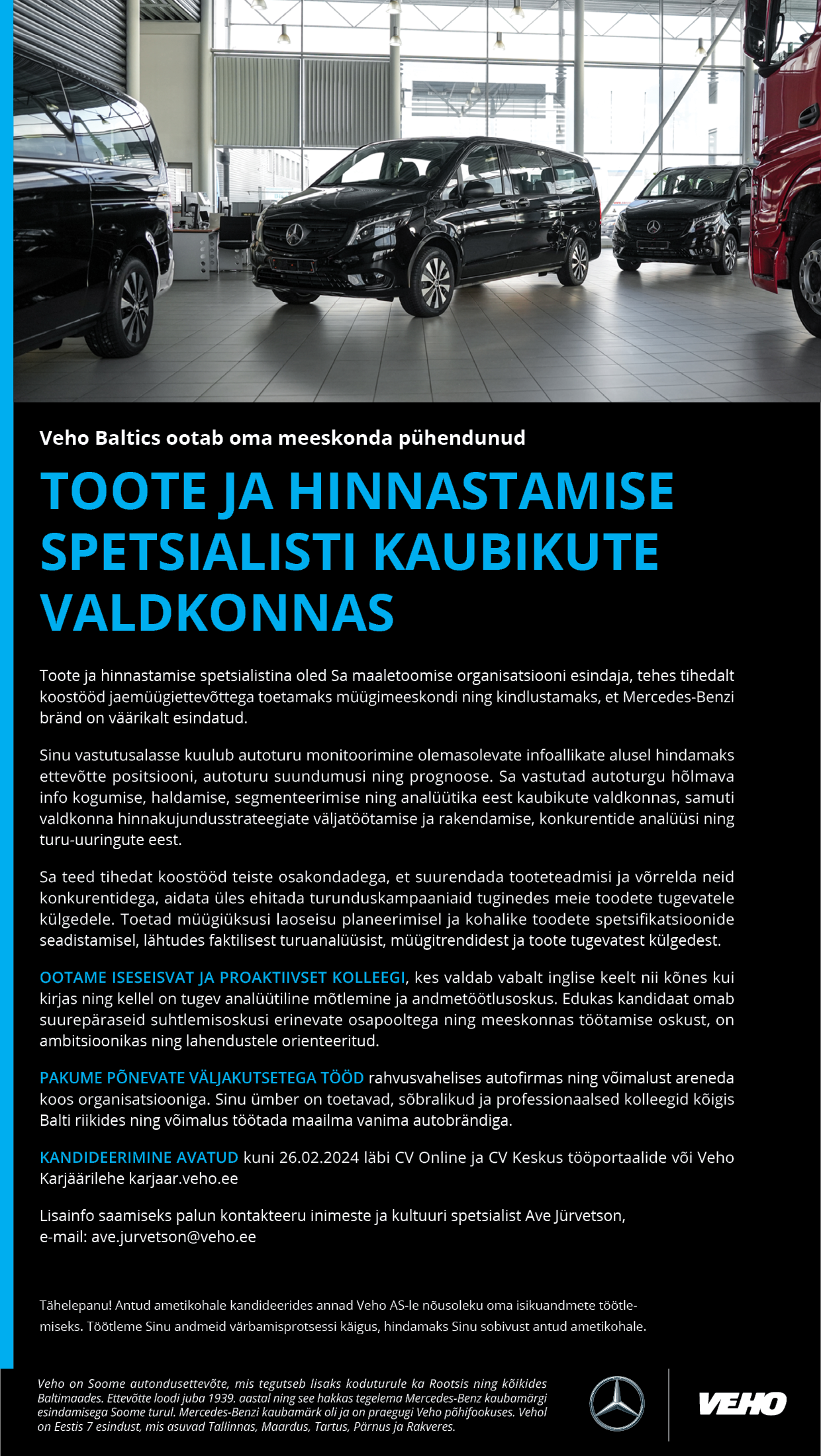 Veho Baltics ootab oma meeskonda pühendunud

TOOTE JA HINNASTAMISE SPETSIALISTI KAUBIKUTE VALDKONNAS

Toote ja hinnastamise spetsialistina oled Sa maaletoomise organisatsiooni esindaja, tehes tihedalt koostööd jaemüügiettevõttega toetamaks müügimeeskondi ning kindlustamaks, et Mercedes-Benzi bränd on väärikalt esindatud.

Sinu vastutusalasse kuulub autoturu monitoorimine olemasolevate infoallikate alusel hindamaks ettevõtte positsiooni, autoturu suundumusi ning prognoose. Sa vastutad autoturgu hõlmava info kogumise, haldamise, segmenteerimise ning analüütika eest kaubikute valdkonnas, samuti valdkonna hinnakujundusstrateegiate väljatöötamise ja rakendamise, konkurentide analüüsi ning turu-uuringute eest.

Sa teed tihedat koostööd teiste osakondadega, et suurendada tooteteadmisi ja võrrelda neid konkurentidega, aidata üles ehitada turunduskampaaniaid tuginedes meie toodete tugevatele külgedele. Toetad müügiüksusi laoseisu planeerimisel ja kohalike toodete spetsifikatsioonide seadistamisel, lähtudes faktilisest turuanalüüsist, müügitrendidest ja toote tugevatest külgedest.

OOTAME ISESEISVAT JA PROAKTIIVSET KOLLEEGI, kes valdab vabalt inglise keelt nii kõnes kui kirjas ning kellel on tugev analüütiline mõtlemine ja andmetöötlusoskus. Edukas kandidaat omab suurepäraseid suhtlemisoskusi erinevate osapooltega ning meeskonnas töötamise oskust, on ambitsioonikas ning lahendustele orienteeritud.

PAKUME PÕNEVATE VÄLJAKUTSETEGA TÖÖD rahvusvahelises autofirmas ning võimalust areneda koos organisatsiooniga. Sinu ümber on toetavad, sõbralikud ja professionaalsed kolleegid kõigis Balti riikides ning võimalus töötada maailma vanima autobrändiga.

KANDIDEERIMINE AVATUD kuni 26.02.2024 läbi CV Online ja CV Keskus tööportaalide või Veho Karjäärilehe karjaar.veho.ee

Lisainfo saamiseks palun kontakteeru inimeste ja kultuuri spetsialist Ave Jürvetson, e-mail: ave.jurvetson@veho.ee

Tähelepanu! Antud ametikohale kandideerides annad Veho AS-le nõusoleku oma isikuandmete töötlemiseks. Töötleme Sinu andmeid värbamisprotsessi käigus, hindamaks Sinu sobivust antud ametikohale.

Veho on Soome autondusettevõte, mis tegutseb lisaks koduturule ka Rootsis ning kõikides Baltimaades. Ettevõtte loodi juba 1939. aastal ning see hakkas tegelema Mercedes-Benz kaubamärgi esindamisega Soome turul. Mercedes-Benzi kaubamärk oli ja on praegugi Veho põhifookuses. Vehol on Eestis 7 esindust, mis asuvad Tallinnas, Maardus, Tartus, Pärnus ja Rakveres.

VEHO